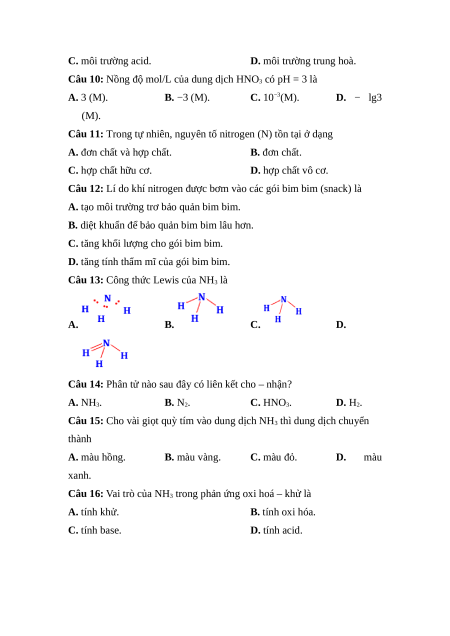 **C.** môi trường acid. **D.** môi trường trung hoà.

**Câu 10:** Nồng độ mol/L của dung dịch $HNO_3$ có pH = 3 là

**A.** 3 (M). **B.** −3 (M). **C.** $10^{-3}$(M). **D.** − lg3 (M).

**Câu 11:** Trong tự nhiên, nguyên tố nitrogen (N) tồn tại ở dạng

**A.** đơn chất và hợp chất. **B.** đơn chất.

**C.** hợp chất hữu cơ. **D.** hợp chất vô cơ.

**Câu 12:** Lí do khí nitrogen được bơm vào các gói bim bim (snack) là

**A.** tạo môi trường trơ bảo quản bim bim.

**B.** diệt khuẩn để bảo quản bim bim lâu hơn.

**C.** tăng khối lượng cho gói bim bim.

**D.** tăng tính thẩm mĩ của gói bim bim.

**Câu 13:** Công thức Lewis của $NH_3$ là

**A.** H N H H **B.** H N H H **C.** H N H H **D.** H N H H

**Câu 14:** Phân tử nào sau đây có liên kết cho – nhận?

**A.** $NH_3$. **B.** $N_2$. **C.** $HNO_3$. **D.** $H_2$.

**Câu 15:** Cho vài giọt quỳ tím vào dung dịch $NH_3$ thì dung dịch chuyển thành

**A.** màu hồng. **B.** màu vàng. **C.** màu đỏ. **D.** màu xanh.

**Câu 16:** Vai trò của $NH_3$ trong phản ứng oxi hoá – khử là

**A.** tính khử. **B.** tính oxi hóa.

**C.** tính base. **D.** tính acid.